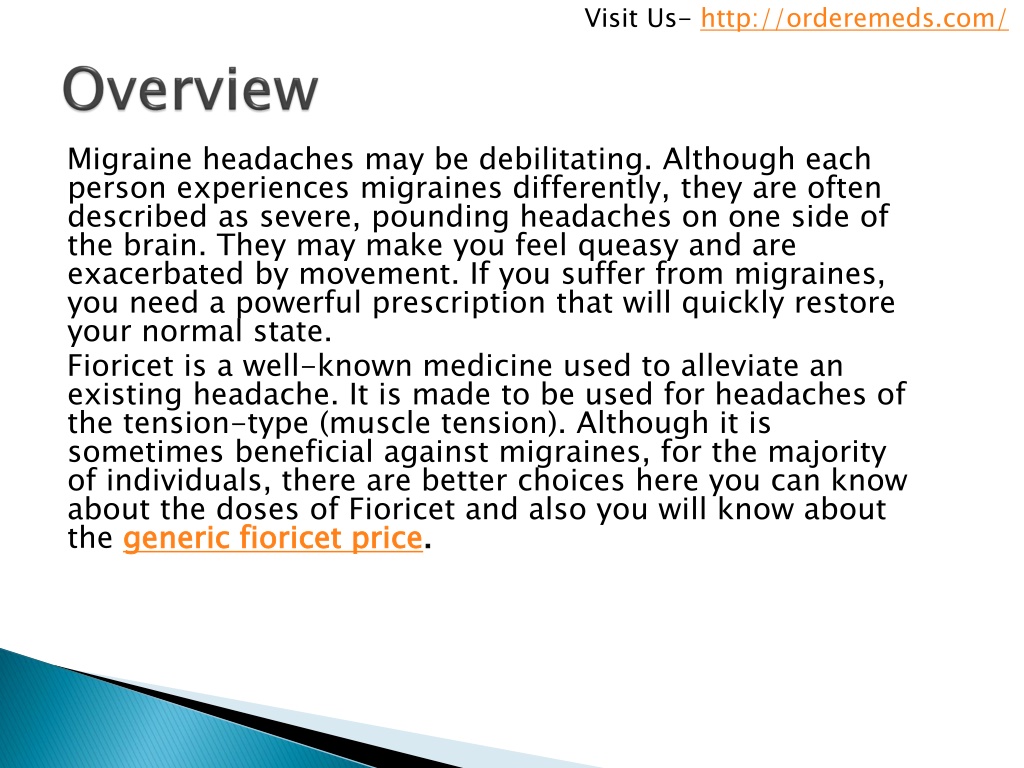 Visit Us- http://orderemeds.com/

Overview

Migraine headaches may be debilitating. Although each person experiences migraines differently, they are often described as severe, pounding headaches on one side of the brain. They may make you feel queasy and are exacerbated by movement. If you suffer from migraines, you need a powerful prescription that will quickly restore your normal state.

Fioricet is a well-known medicine used to alleviate an existing headache. It is made to be used for headaches of the tension-type (muscle tension). Although it is sometimes beneficial against migraines, for the majority of individuals, there are better choices here you can know about the doses of Fioricet and also you will know about the generic fioricet price.